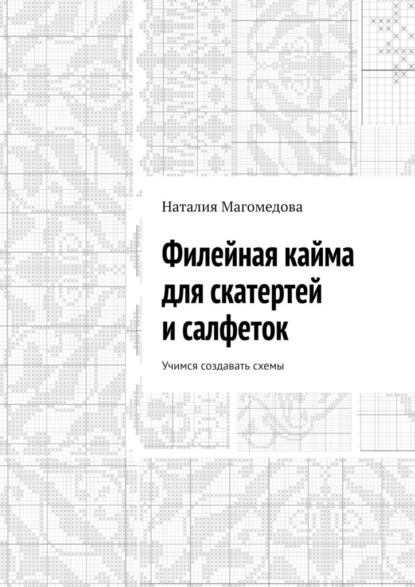 Наталия Магомедова

Филейная кайма для скатертей и салфеток

Учимся создавать схемы